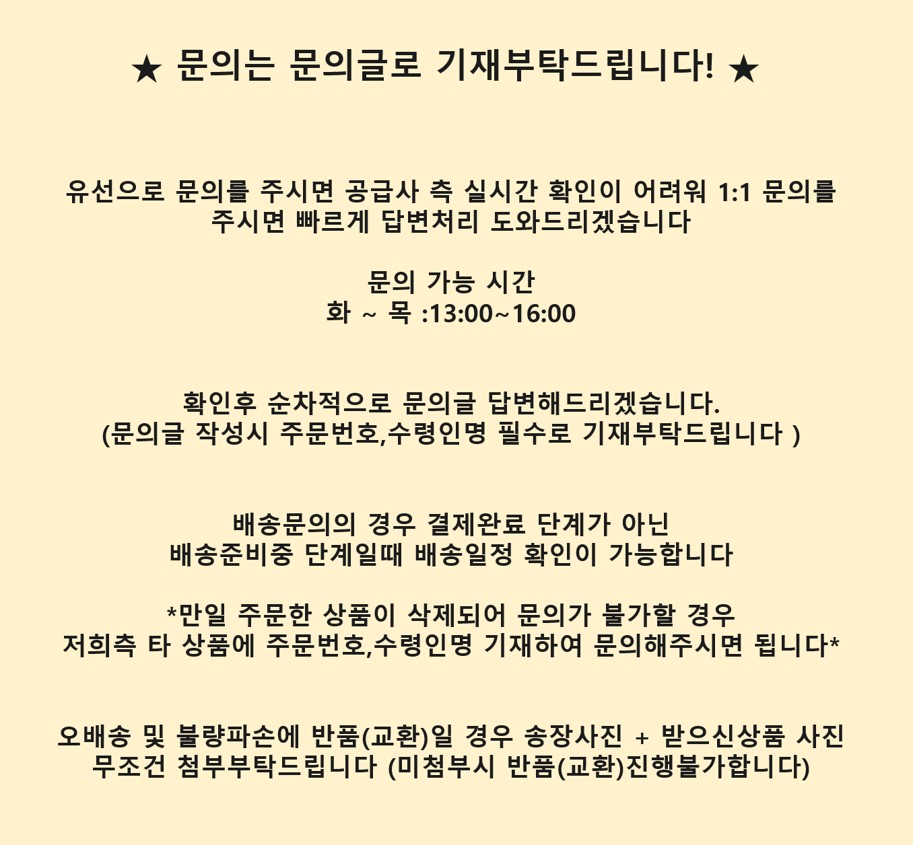 ★ 문의는 문의글로 기재부탁드립니다! ★

유선으로 문의를 주시면 공급사 측 실시간 확인이 어려워 1:1 문의를 주시면 빠르게 답변처리 도와드리겠습니다

문의 가능 시간
화 ~ 목 :13:00~16:00

확인후 순차적으로 문의글 답변해드리겠습니다.
(문의글 작성시 주문번호,수령인명 필수로 기재부탁드립니다 )

배송문의의 경우 결제완료 단계가 아닌
배송준비중 단계일때 배송일정 확인이 가능합니다

*만일 주문한 상품이 삭제되어 문의가 불가할 경우
저희측 타 상품에 주문번호,수령인명 기재하여 문의해주시면 됩니다*

오배송 및 불량파손에 반품(교환)일 경우 송장사진 + 받으신상품 사진
무조건 첨부부탁드립니다 (미첨부시 반품(교환)진행불가합니다)